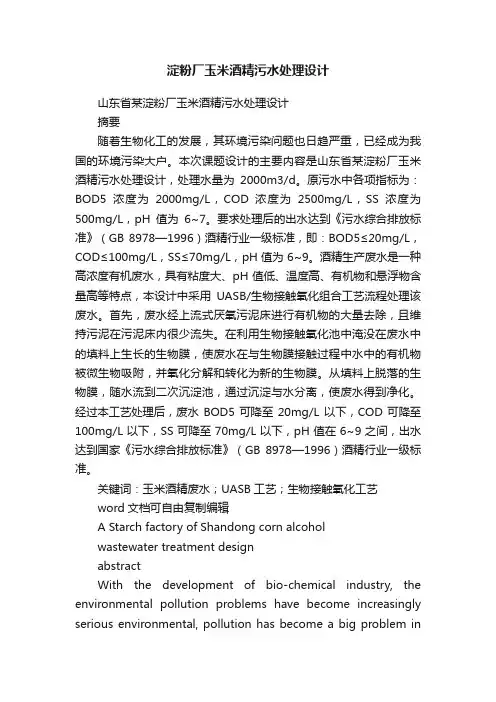 淀粉厂玉米酒精污水处理设计

山东省某淀粉厂玉米酒精污水处理设计

摘要

随着生物化工的发展，其环境污染问题也日趋严重，已经成为我国的环境污染大户。本次课题设计的主要内容是山东省某淀粉厂玉米酒精污水处理设计，处理水量为 2000m3/d。原污水中各项指标为：BOD5 浓度为 2000mg/L，COD 浓度为 2500mg/L，SS 浓度为 500mg/L，pH 值为 6~7。要求处理后的出水达到《污水综合排放标准》（GB 8978—1996）酒精行业一级标准，即：BOD5≤20mg/L，COD≤100mg/L，SS≤70mg/L，pH 值为 6~9。酒精生产废水是一种高浓度有机废水，具有粘度大、pH 值低、温度高、有机物和悬浮物含量高等特点，本设计中采用 UASB/生物接触氧化组合工艺流程处理该废水。首先，废水经上流式厌氧污泥床进行有机物的大量去除，且维持污泥在污泥床内很少流失。在利用生物接触氧化池中淹没在废水中的填料上生长的生物膜，使废水在与生物膜接触过程中水中的有机物被微生物吸附，并氧化分解和转化为新的生物膜。从填料上脱落的生物膜，随水流到二次沉淀池，通过沉淀与水分离，使废水得到净化。经过本工艺处理后，废水 BOD5 可降至 20mg/L 以下，COD 可降至 100mg/L 以下，SS 可降至 70mg/L 以下，pH 值在 6~9 之间，出水达到国家《污水综合排放标准》（GB 8978—1996）酒精行业一级标准。

关键词：玉米酒精废水；UASB 工艺；生物接触氧化工艺

word 文档可自由复制编辑

A Starch factory of Shandong corn alcohol

wastewater treatment design

abstract

With the development of bio-chemical industry, the environmental pollution problems have become increasingly serious environmental, pollution has become a big problem in